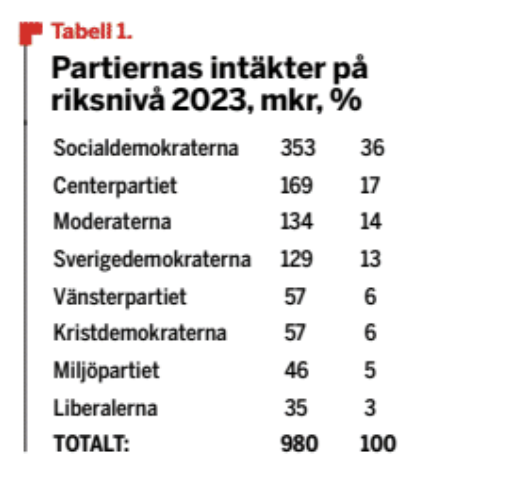 Tabell 1.

Partiernas intäkter på riksnivå 2023, mkr, %

| | | |
|---|---|---|
| Socialdemokraterna | 353 | 36 |
| Centerpartiet | 169 | 17 |
| Moderaterna | 134 | 14 |
| Sverigedemokraterna | 129 | 13 |
| Vänsterpartiet | 57 | 6 |
| Kristdemokraterna | 57 | 6 |
| Miljöpartiet | 46 | 5 |
| Liberalerna | 35 | 3 |
| TOTALT: | 980 | 100 |